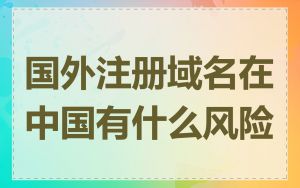 国外注册域名在中国有什么风险